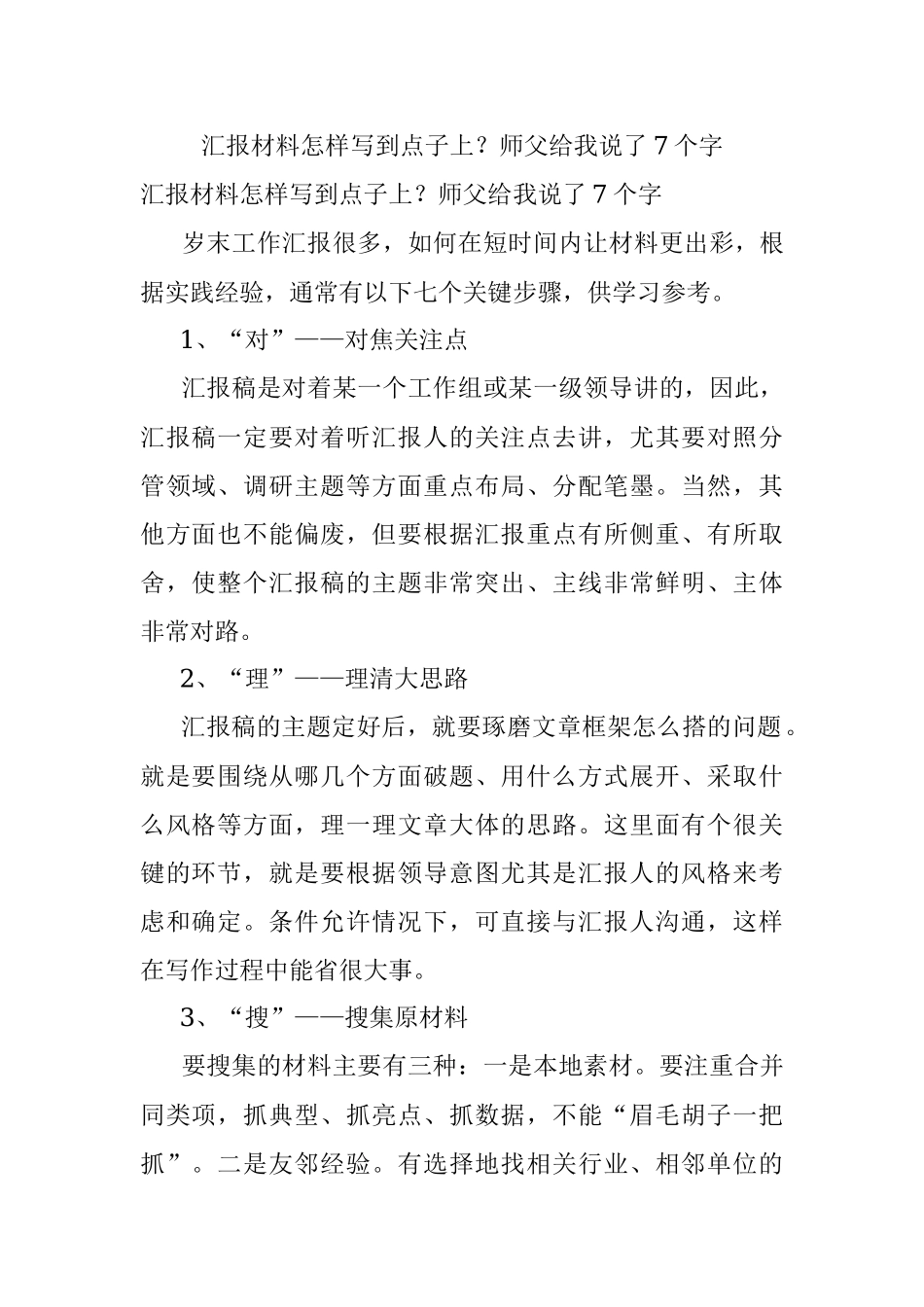 汇报材料怎样写到点子上？师父给我说了7个字

汇报材料怎样写到点子上？师父给我说了7个字

岁末工作汇报很多，如何在短时间内让材料更出彩，根据实践经验，通常有以下七个关键步骤，供学习参考。

1、“对”——对焦关注点

汇报稿是对着某一个工作组或某一级领导讲的，因此，汇报稿一定要对着听汇报人的关注点去讲，尤其要对照分管领域、调研主题等方面重点布局、分配笔墨。当然，其他方面也不能偏废，但要根据汇报重点有所侧重、有所取舍，使整个汇报稿的主题非常突出、主线非常鲜明、主体非常对路。

2、“理”——理清大思路

汇报稿的主题定好后，就要琢磨文章框架怎么搭的问题。就是要围绕从哪几个方面破题、用什么方式展开、采取什么风格等方面，理一理文章大体的思路。这里面有个很关键的环节，就是要根据领导意图尤其是汇报人的风格来考虑和确定。条件允许情况下，可直接与汇报人沟通，这样在写作过程中能省很大事。

3、“搜”——搜集原材料

要搜集的材料主要有三种：一是本地素材。要注重合并同类项，抓典型、抓亮点、抓数据，不能“眉毛胡子一把抓”。二是友邻经验。有选择地找相关行业、相邻单位的